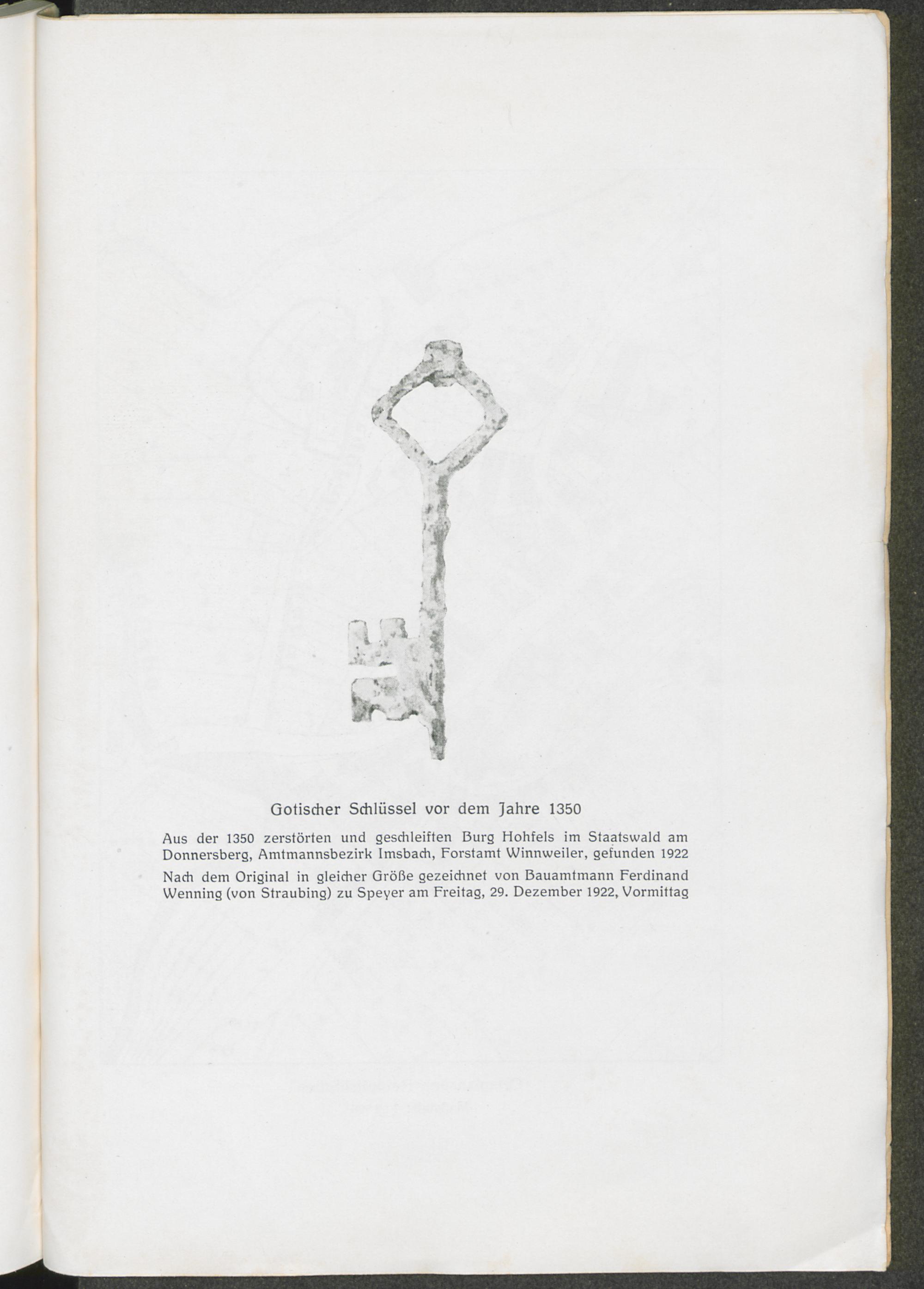 Gotischer Schlüssel vor dem Jahre 1350

Aus der 1350 zerstörten und geschleiften Burg Hohfels im Staatswald am Donnersberg, Amtmannsbezirk Imsbach, Forstamt Winnweiler, gefunden 1922

Nach dem Original in gleicher Größe gezeichnet von Bauamtmann Ferdinand Wenning (von Straubing) zu Speyer am Freitag, 29. Dezember 1922, Vormittag